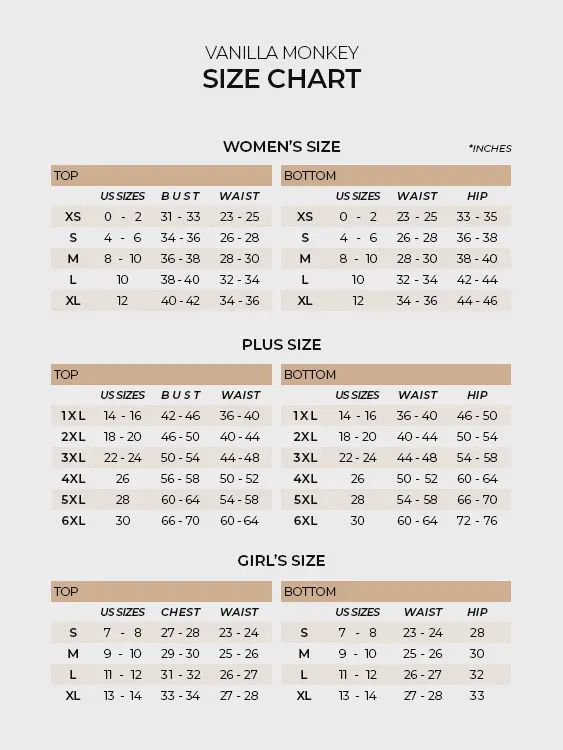 VANILLA MONKEY
SIZE CHART

WOMEN'S SIZE
*INCHES

TOP

| | US SIZES | BUST | WAIST |
|---|---|---|---|
| XS | 0 - 2 | 31 - 33 | 23 - 25 |
| S | 4 - 6 | 34 - 36 | 26 - 28 |
| M | 8 - 10 | 36 - 38 | 28 - 30 |
| L | 10 | 38 - 40 | 32 - 34 |
| XL | 12 | 40 - 42 | 34 - 36 |

BOTTOM

| | US SIZES | WAIST | HIP |
|---|---|---|---|
| XS | 0 - 2 | 23 - 25 | 33 - 35 |
| S | 4 - 6 | 26 - 28 | 36 - 38 |
| M | 8 - 10 | 28 - 30 | 38 - 40 |
| L | 10 | 32 - 34 | 42 - 44 |
| XL | 12 | 34 - 36 | 44 - 46 |

PLUS SIZE

TOP

| | US SIZES | BUST | WAIST |
|---|---|---|---|
| 1XL | 14 - 16 | 42 - 46 | 36 - 40 |
| 2XL | 18 - 20 | 46 - 50 | 40 - 44 |
| 3XL | 22 - 24 | 50 - 54 | 44 - 48 |
| 4XL | 26 | 56 - 58 | 50 - 52 |
| 5XL | 28 | 60 - 64 | 54 - 58 |
| 6XL | 30 | 66 - 70 | 60 - 64 |

BOTTOM

| | US SIZES | WAIST | HIP |
|---|---|---|---|
| 1XL | 14 - 16 | 36 - 40 | 46 - 50 |
| 2XL | 18 - 20 | 40 - 44 | 50 - 54 |
| 3XL | 22 - 24 | 44 - 48 | 54 - 58 |
| 4XL | 26 | 50 - 52 | 60 - 64 |
| 5XL | 28 | 54 - 58 | 66 - 70 |
| 6XL | 30 | 60 - 64 | 72 - 76 |

GIRL'S SIZE

TOP

| | US SIZES | CHEST | WAIST |
|---|---|---|---|
| S | 7 - 8 | 27 - 28 | 23 - 24 |
| M | 9 - 10 | 29 - 30 | 25 - 26 |
| L | 11 - 12 | 31 - 32 | 26 - 27 |
| XL | 13 - 14 | 33 - 34 | 27 - 28 |

BOTTOM

| | US SIZES | WAIST | HIP |
|---|---|---|---|
| S | 7 - 8 | 23 - 24 | 28 |
| M | 9 - 10 | 25 - 26 | 30 |
| L | 11 - 12 | 26 - 27 | 32 |
| XL | 13 - 14 | 27 - 28 | 33 |